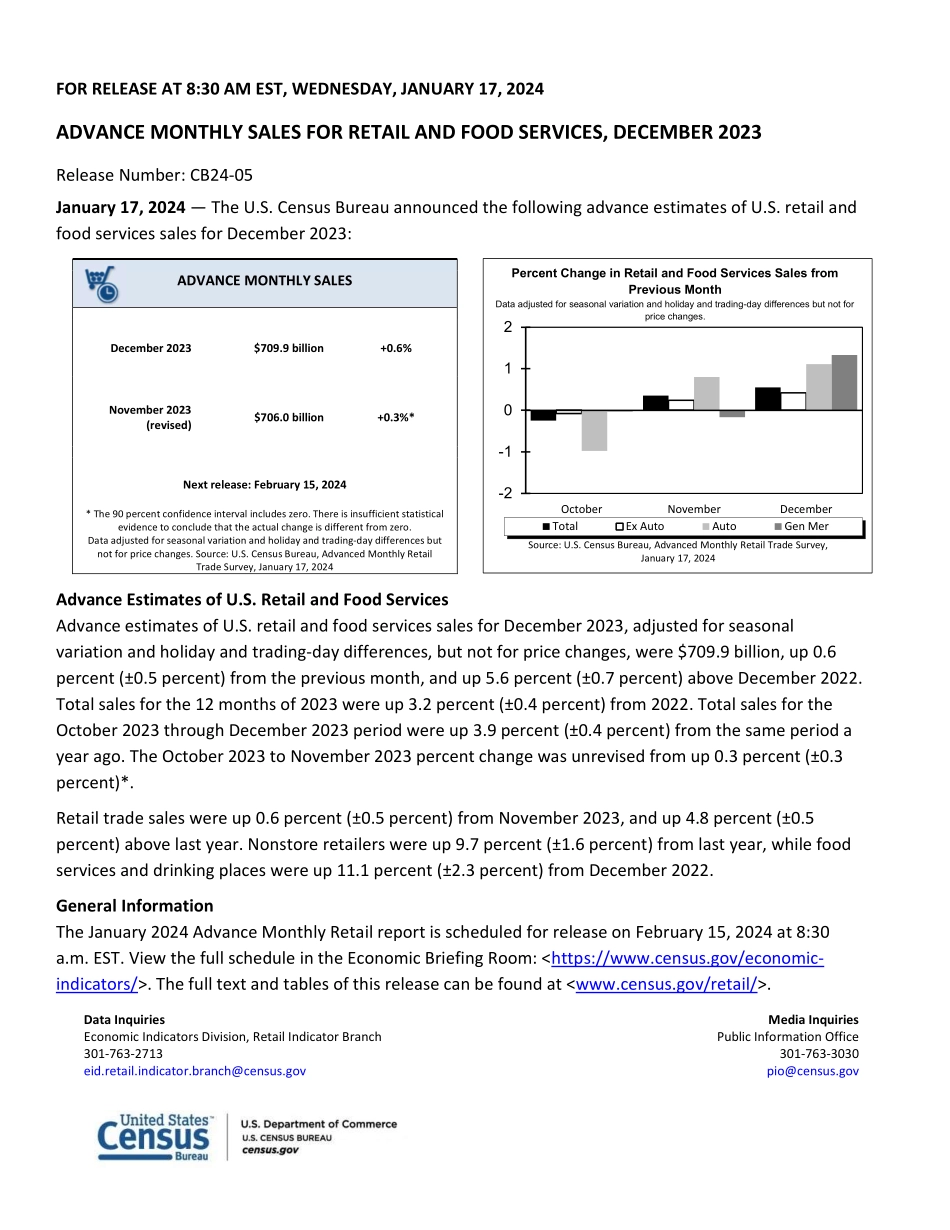 FOR RELEASE AT 8:30 AM EST, WEDNESDAY, JANUARY 17, 2024

ADVANCE MONTHLY SALES FOR RETAIL AND FOOD SERVICES, DECEMBER 2023

Release Number: CB24-05

January 17, 2024 — The U.S. Census Bureau announced the following advance estimates of U.S. retail and food services sales for December 2023:

ADVANCE MONTHLY SALES

| | | |
|---|---|---|
| December 2023 | $709.9 billion | +0.6% |
| November 2023 (revised) | $706.0 billion | +0.3%* |

Next release: February 15, 2024

* The 90 percent confidence interval includes zero. There is insufficient statistical evidence to conclude that the actual change is different from zero.
Data adjusted for seasonal variation and holiday and trading-day differences but not for price changes. Source: U.S. Census Bureau, Advanced Monthly Retail Trade Survey, January 17, 2024

Percent Change in Retail and Food Services Sales from Previous Month
Data adjusted for seasonal variation and holiday and trading-day differences but not for price changes.

2
1
0
-1
-2

October November December

Total Ex Auto Auto Gen Mer

Source: U.S. Census Bureau, Advanced Monthly Retail Trade Survey, January 17, 2024

Advance Estimates of U.S. Retail and Food Services
Advance estimates of U.S. retail and food services sales for December 2023, adjusted for seasonal variation and holiday and trading-day differences, but not for price changes, were $709.9 billion, up 0.6 percent (±0.5 percent) from the previous month, and up 5.6 percent (±0.7 percent) above December 2022. Total sales for the 12 months of 2023 were up 3.2 percent (±0.4 percent) from 2022. Total sales for the October 2023 through December 2023 period were up 3.9 percent (±0.4 percent) from the same period a year ago. The October 2023 to November 2023 percent change was unrevised from up 0.3 percent (±0.3 percent)*.

Retail trade sales were up 0.6 percent (±0.5 percent) from November 2023, and up 4.8 percent (±0.5 percent) above last year. Nonstore retailers were up 9.7 percent (±1.6 percent) from last year, while food services and drinking places were up 11.1 percent (±2.3 percent) from December 2022.

General Information
The January 2024 Advance Monthly Retail report is scheduled for release on February 15, 2024 at 8:30 a.m. EST. View the full schedule in the Economic Briefing Room: <https://www.census.gov/economic-indicators/>. The full text and tables of this release can be found at <www.census.gov/retail/>.

Data Inquiries
Economic Indicators Division, Retail Indicator Branch
301-763-2713
eid.retail.indicator.branch@census.gov

Media Inquiries
Public Information Office
301-763-3030
pio@census.gov

United States Census Bureau
U.S. Department of Commerce
U.S. CENSUS BUREAU
census.gov